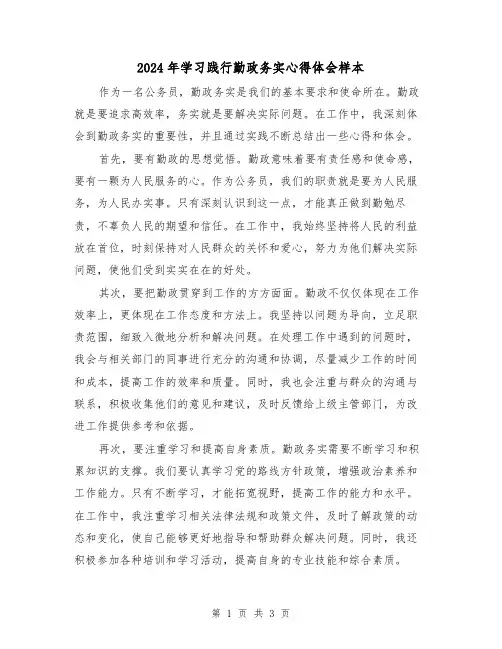 2024年学习践行勤政务实心得体会样本

作为一名公务员，勤政务实是我们的基本要求和使命所在。勤政就是要追求高效率，务实就是要解决实际问题。在工作中，我深刻体会到勤政务实的重要性，并且通过实践不断总结出一些心得和体会。

首先，要有勤政的思想觉悟。勤政意味着要有责任感和使命感，要有一颗为人民服务的心。作为公务员，我们的职责就是要为人民服务，为人民办实事。只有深刻认识到这一点，才能真正做到勤勉尽责，不辜负人民的期望和信任。在工作中，我始终坚持将人民的利益放在首位，时刻保持对人民群众的关怀和爱心，努力为他们解决实际问题，使他们受到实实在在的好处。

其次，要把勤政贯穿到工作的方方面面。勤政不仅仅体现在工作效率上，更体现在工作态度和方法上。我坚持以问题为导向，立足职责范围，细致入微地分析和解决问题。在处理工作中遇到的问题时，我会与相关部门的同事进行充分的沟通和协调，尽量减少工作的时间和成本，提高工作的效率和质量。同时，我也会注重与群众的沟通与联系，积极收集他们的意见和建议，及时反馈给上级主管部门，为改进工作提供参考和依据。

再次，要注重学习和提高自身素质。勤政务实需要不断学习和积累知识的支撑。我们要认真学习党的路线方针政策，增强政治素养和工作能力。只有不断学习，才能拓宽视野，提高工作的能力和水平。在工作中，我注重学习相关法律法规和政策文件，及时了解政策的动态和变化，使自己能够更好地指导和帮助群众解决问题。同时，我还积极参加各种培训和学习活动，提高自身的专业技能和综合素质。

第 1 页 共 3 页